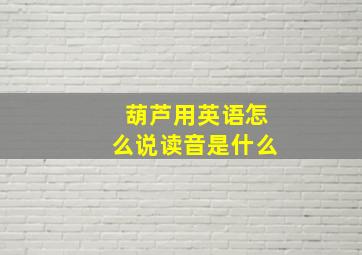 葫芦用英语怎么说读音是什么